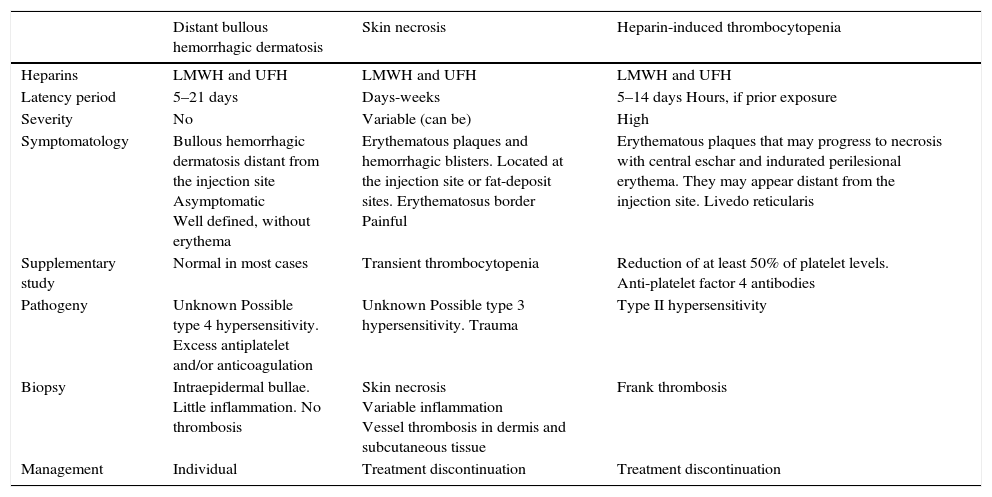 | | Distant bullous hemorrhagic dermatosis | Skin necrosis | Heparin-induced thrombocytopenia |
|---|---|---|---|
| Heparins | LMWH and UFH | LMWH and UFH | LMWH and UFH |
| Latency period | 5–21 days | Days-weeks | 5–14 days Hours, if prior exposure |
| Severity | No | Variable (can be) | High |
| Symptomatology | Bullous hemorrhagic dermatosis distant from the injection site Asymptomatic Well defined, without erythema | Erythematous plaques and hemorrhagic blisters. Located at the injection site or fat-deposit sites. Erythematosus border Painful | Erythematous plaques that may progress to necrosis with central eschar and indurated perilesional erythema. They may appear distant from the injection site. Livedo reticularis |
| Supplementary study | Normal in most cases | Transient thrombocytopenia | Reduction of at least 50% of platelet levels. Anti-platelet factor 4 antibodies |
| Pathogeny | Unknown Possible type 4 hypersensitivity. Excess antiplatelet and/or anticoagulation | Unknown Possible type 3 hypersensitivity. Trauma | Type II hypersensitivity |
| Biopsy | Intraepidermal bullae. Little inflammation. No thrombosis | Skin necrosis Variable inflammation Vessel thrombosis in dermis and subcutaneous tissue | Frank thrombosis |
| Management | Individual | Treatment discontinuation | Treatment discontinuation |